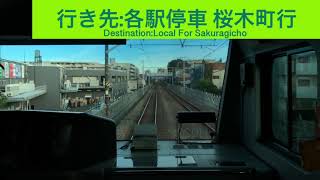 行き先:各駅停車 桜木町行
Destination:Local For Sakuragicho